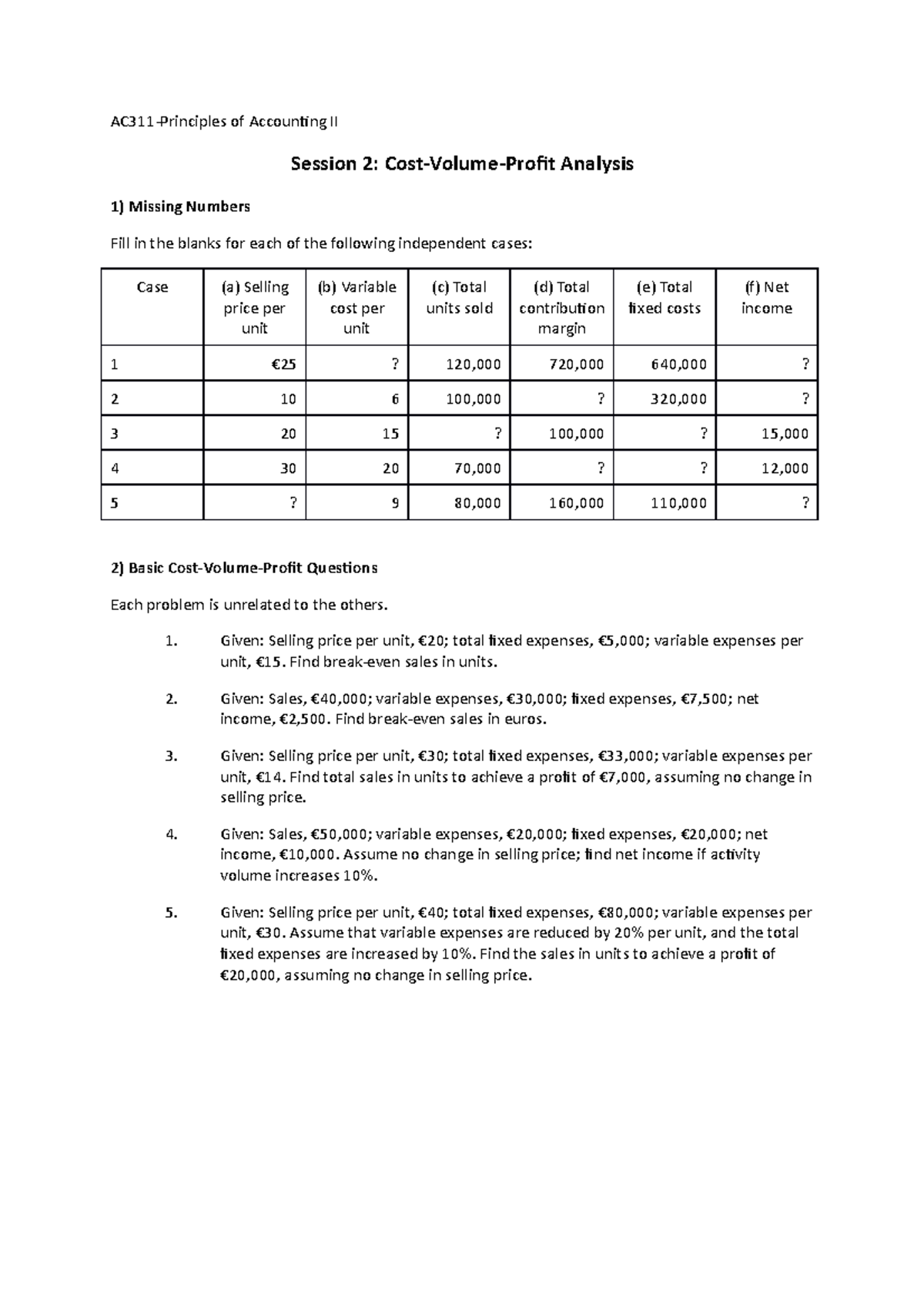 AC311-Principles of Accounting II

Session 2: Cost-Volume-Profit Analysis

1) Missing Numbers

Fill in the blanks for each of the following independent cases:

| Case | (a) Selling price per unit | (b) Variable cost per unit | (c) Total units sold | (d) Total contribution margin | (e) Total fixed costs | (f) Net income |
|---|---|---|---|---|---|---|
| 1 | €25 | ? | 120,000 | 720,000 | 640,000 | ? |
| 2 | 10 | 6 | 100,000 | ? | 320,000 | ? |
| 3 | 20 | 15 | ? | 100,000 | ? | 15,000 |
| 4 | 30 | 20 | 70,000 | ? | ? | 12,000 |
| 5 | ? | 9 | 80,000 | 160,000 | 110,000 | ? |

2) Basic Cost-Volume-Profit Questions

Each problem is unrelated to the others.

1. Given: Selling price per unit, €20; total fixed expenses, €5,000; variable expenses per unit, €15. Find break-even sales in units.

2. Given: Sales, €40,000; variable expenses, €30,000; fixed expenses, €7,500; net income, €2,500. Find break-even sales in euros.

3. Given: Selling price per unit, €30; total fixed expenses, €33,000; variable expenses per unit, €14. Find total sales in units to achieve a profit of €7,000, assuming no change in selling price.

4. Given: Sales, €50,000; variable expenses, €20,000; fixed expenses, €20,000; net income, €10,000. Assume no change in selling price; find net income if activity volume increases 10%.

5. Given: Selling price per unit, €40; total fixed expenses, €80,000; variable expenses per unit, €30. Assume that variable expenses are reduced by 20% per unit, and the total fixed expenses are increased by 10%. Find the sales in units to achieve a profit of €20,000, assuming no change in selling price.